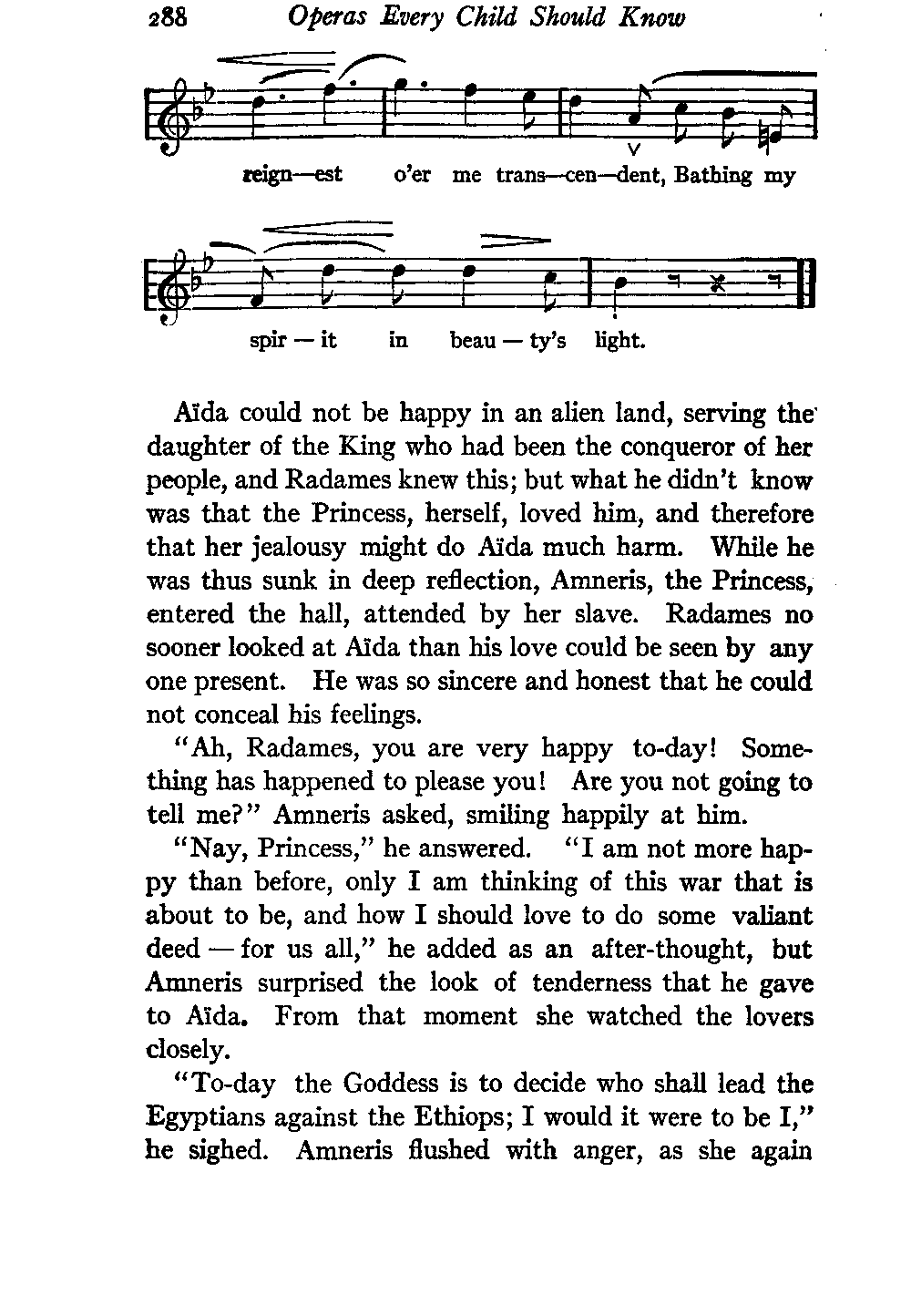 288 Operas Every Child Should Know

reign—est o'er me trans—cen—dent, Bathing my

spir — it in beau — ty's light.

Aïda could not be happy in an alien land, serving the daughter of the King who had been the conqueror of her people, and Radames knew this; but what he didn't know was that the Princess, herself, loved him, and therefore that her jealousy might do Aïda much harm. While he was thus sunk in deep reflection, Amneris, the Princess, entered the hall, attended by her slave. Radames no sooner looked at Aïda than his love could be seen by any one present. He was so sincere and honest that he could not conceal his feelings.

"Ah, Radames, you are very happy to-day! Something has happened to please you! Are you not going to tell me?" Amneris asked, smiling happily at him.

"Nay, Princess," he answered. "I am not more happy than before, only I am thinking of this war that is about to be, and how I should love to do some valiant deed — for us all," he added as an after-thought, but Amneris surprised the look of tenderness that he gave to Aïda. From that moment she watched the lovers closely.

"To-day the Goddess is to decide who shall lead the Egyptians against the Ethiops; I would it were to be I," he sighed. Amneris flushed with anger, as she again